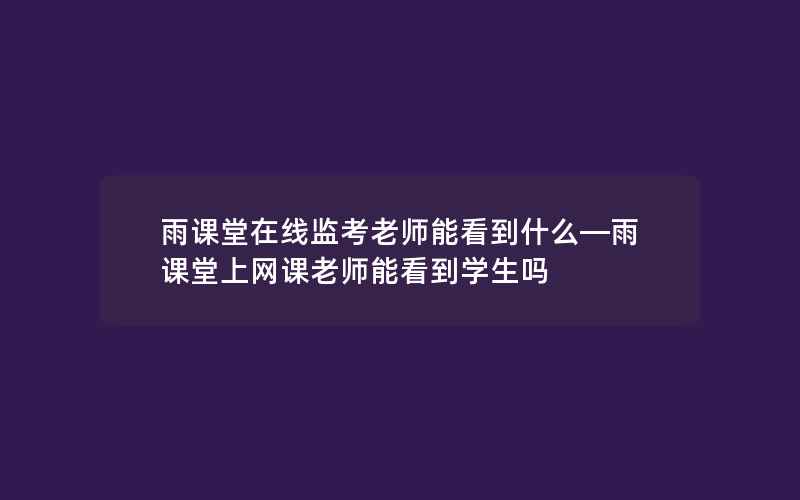 雨课堂在线监考老师能看到什么—雨课堂上网课老师能看到学生吗